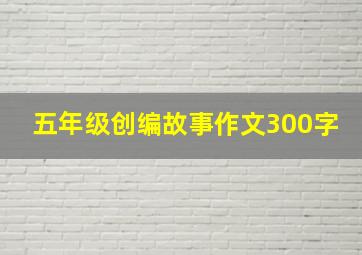 五年级创编故事作文300字